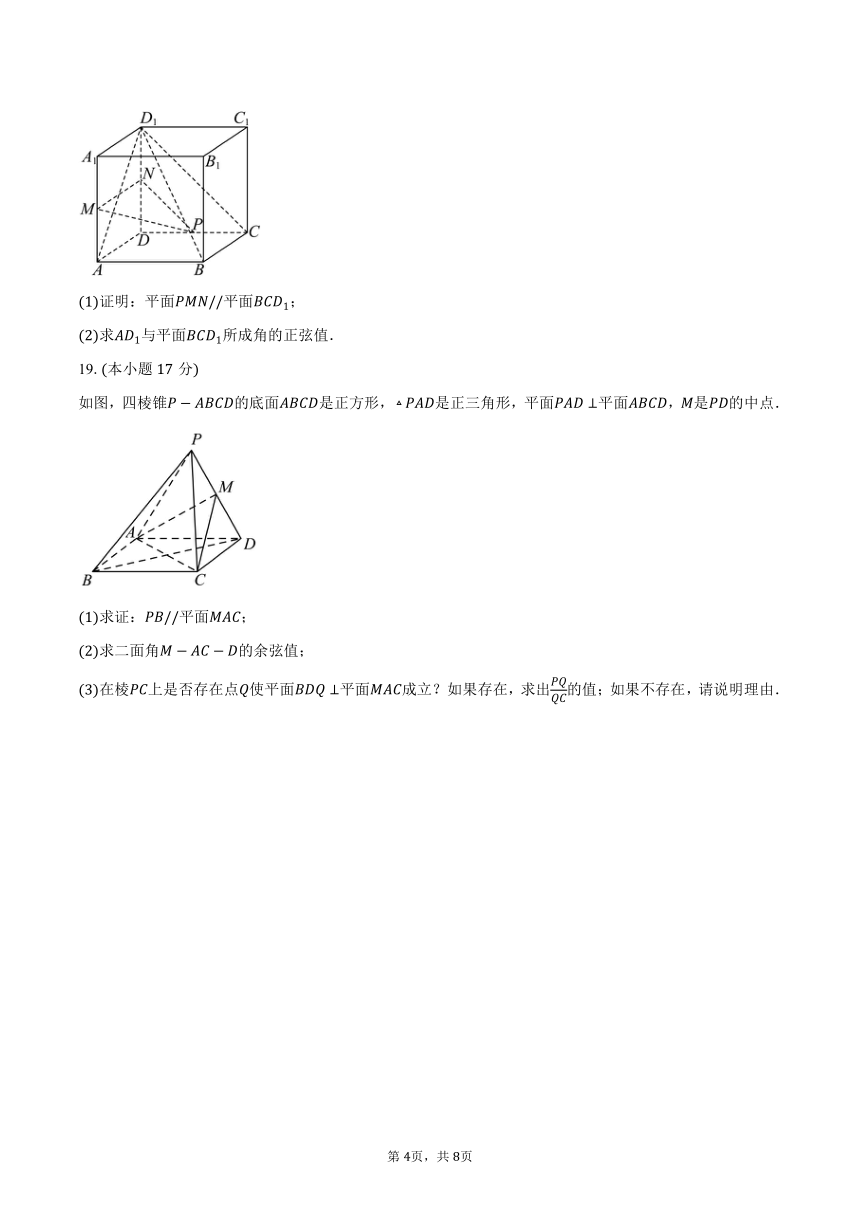 $D_1$ $C_1$ $A_1$ $B_1$ $N$ $M$ $P$ $D$ $C$ $A$ $B$

(1)证明：平面$PMN//$平面$BCD_1$；

(2)求$AD_1$与平面$BCD_1$所成角的正弦值.

19. (本小题 17 分)

如图，四棱锥$P-ABCD$的底面$ABCD$是正方形，$\triangle PAD$是正三角形，平面$PAD\perp$平面$ABCD$，$M$是$PD$的中点.

$P$ $M$ $A$ $D$ $B$ $C$

(1)求证：$PB//$平面$MAC$；

(2)求二面角$M-AC-D$的余弦值；

(3)在棱$PC$上是否存在点$Q$使平面$BDQ\perp$平面$MAC$成立？如果存在，求出$\frac{PQ}{QC}$的值；如果不存在，请说明理由.

第 4页，共 8页